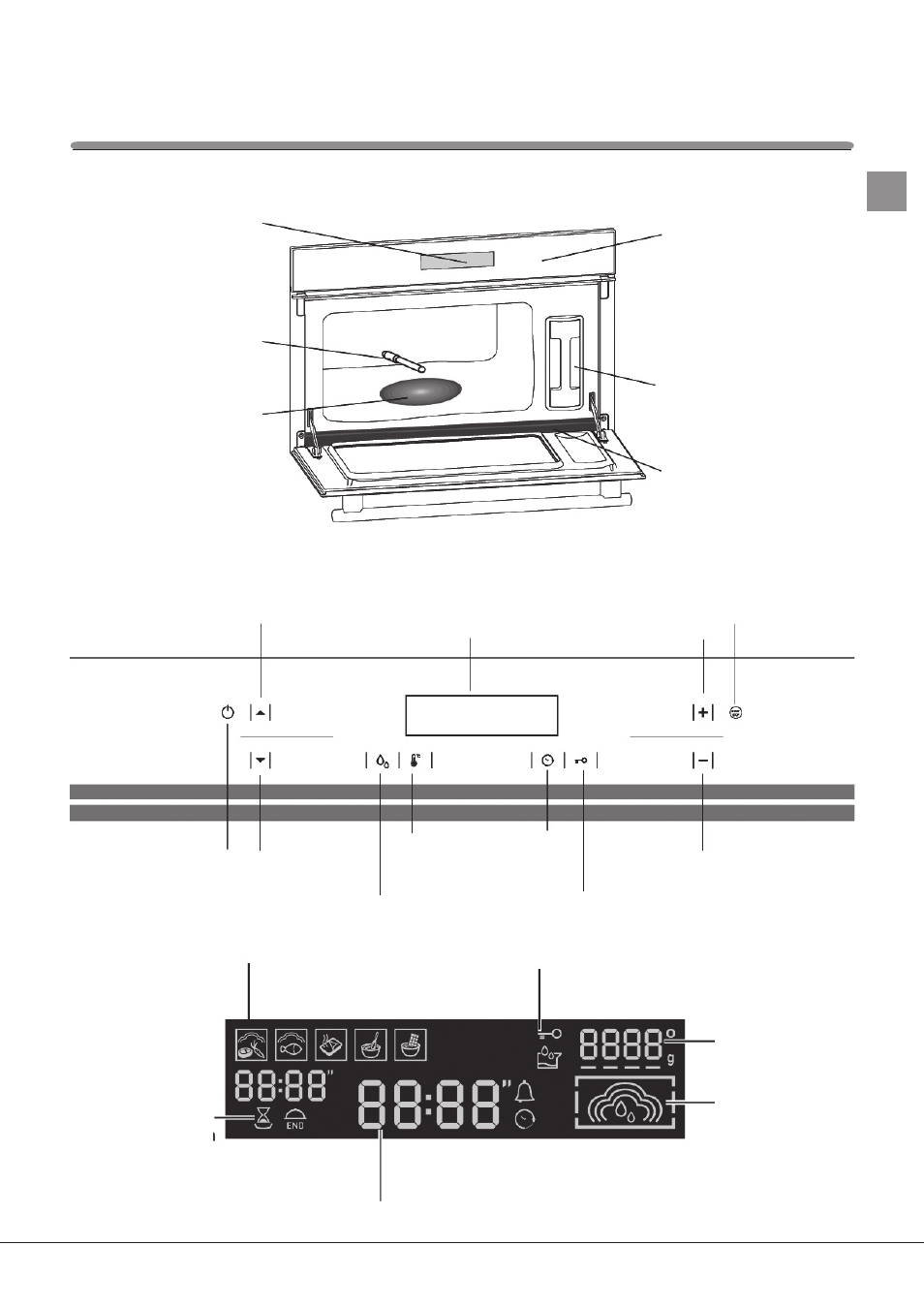 88:88"
END
88:88"
8888°
g